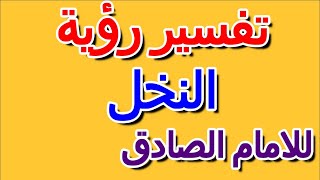 تفسير رؤية

النخل

للامام الصادق